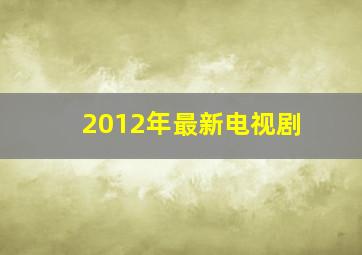 2012年最新电视剧